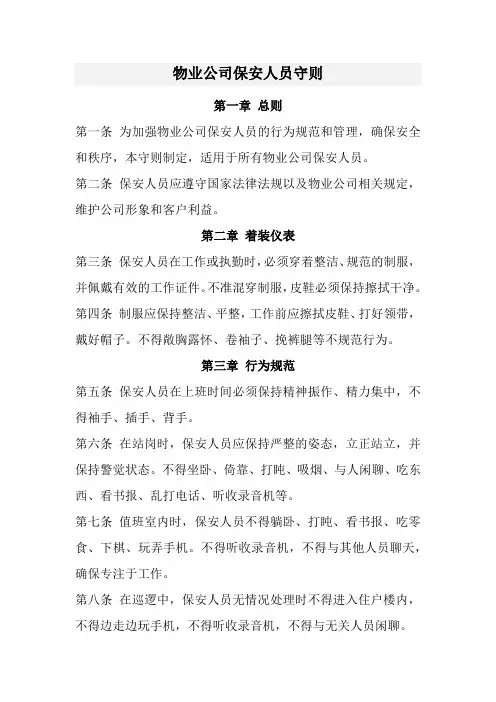 物业公司保安人员守则

第一章 总则

第一条 为加强物业公司保安人员的行为规范和管理，确保安全和秩序，本守则制定，适用于所有物业公司保安人员。

第二条 保安人员应遵守国家法律法规以及物业公司相关规定，维护公司形象和客户利益。

第二章 着装仪表

第三条 保安人员在工作或执勤时，必须穿着整洁、规范的制服，并佩戴有效的工作证件。不准混穿制服，皮鞋必须保持擦拭干净。

第四条 制服应保持整洁、平整，工作前应擦拭皮鞋、打好领带，戴好帽子。不得敞胸露怀、卷袖子、挽裤腿等不规范行为。

第三章 行为规范

第五条 保安人员在上班时间必须保持精神振作、精力集中，不得袖手、插手、背手。

第六条 在站岗时，保安人员应保持严整的姿态，立正站立，并保持警觉状态。不得坐卧、倚靠、打盹、吸烟、与人闲聊、吃东西、看书报、乱打电话、听收录音机等。

第七条 值班室内时，保安人员不得躺卧、打盹、看书报、吃零食、下棋、玩弄手机。不得听收录音机，不得与其他人员聊天，确保专注于工作。

第八条 在巡逻中，保安人员无情况处理时不得进入住户楼内，不得边走边玩手机，不得听收录音机，不得与无关人员闲聊。